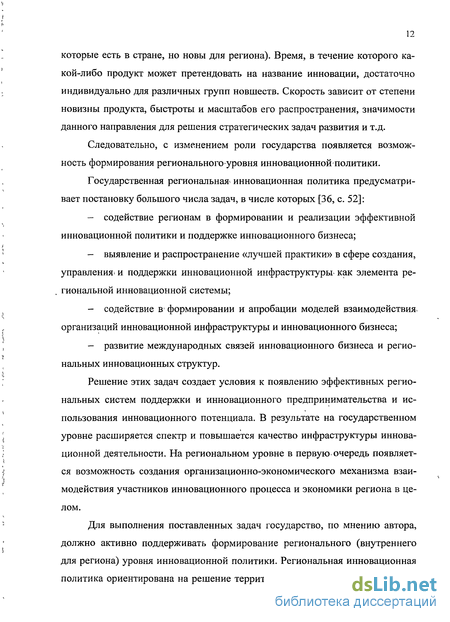 12

которые есть в стране, но новы для региона). Время, в течение которого какой-либо продукт может претендовать на название инновации, достаточно индивидуально для различных групп новшеств. Скорость зависит от степени новизны продукта, быстроты и масштабов его распространения, значимости данного направления для решения стратегических задач развития и т.д.

Следовательно, с изменением роли государства появляется возможность формирования регионального уровня инновационной политики.

Государственная региональная инновационная политика предусматривает постановку большого числа задач, в числе которых [36, с. 52]:

– содействие регионам в формировании и реализации эффективной инновационной политики и поддержке инновационного бизнеса;

– выявление и распространение «лучшей практики» в сфере создания, управления и поддержки инновационной инфраструктуры как элемента региональной инновационной системы;

– содействие в формировании и апробации моделей взаимодействия организаций инновационной инфраструктуры и инновационного бизнеса;

– развитие международных связей инновационного бизнеса и региональных инновационных структур.

Решение этих задач создает условия к появлению эффективных региональных систем поддержки и инновационного предпринимательства и использования инновационного потенциала. В результате на государственном уровне расширяется спектр и повышается качество инфраструктуры инновационной деятельности. На региональном уровне в первую очередь появляется возможность создания организационно-экономического механизма взаимодействия участников инновационного процесса и экономики региона в целом.

Для выполнения поставленных задач государство, по мнению автора, должно активно поддерживать формирование регионального (внутреннего для региона) уровня инновационной политики. Региональная инновационная политика ориентирована на решение террит

dsLib.net
библиотека диссертаций